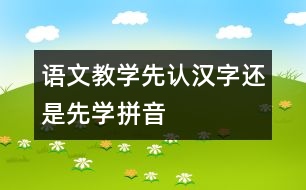 语文教学先认汉字还是先学拼音